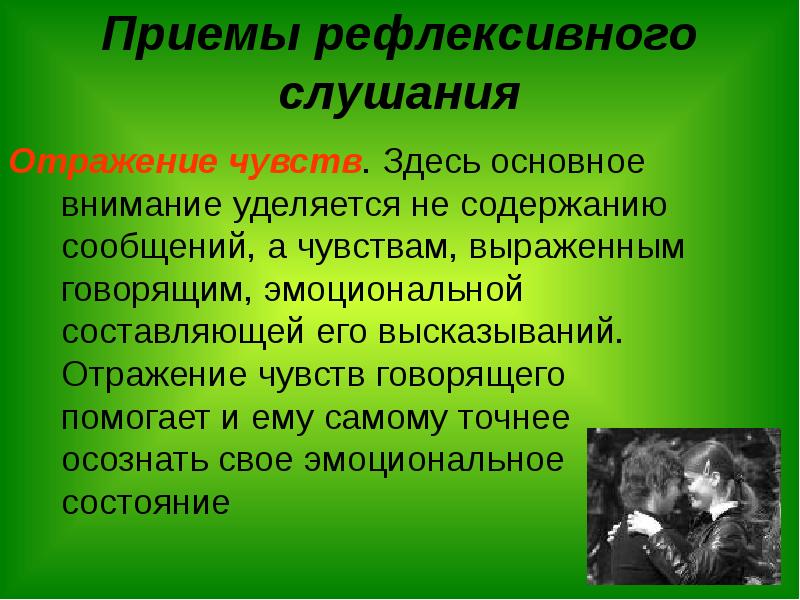 Приемы рефлексивного слушания

Отражение чувств. Здесь основное внимание уделяется не содержанию сообщений, а чувствам, выраженным говорящим, эмоциональной составляющей его высказываний. Отражение чувств говорящего помогает и ему самому точнее осознать свое эмоциональное состояние